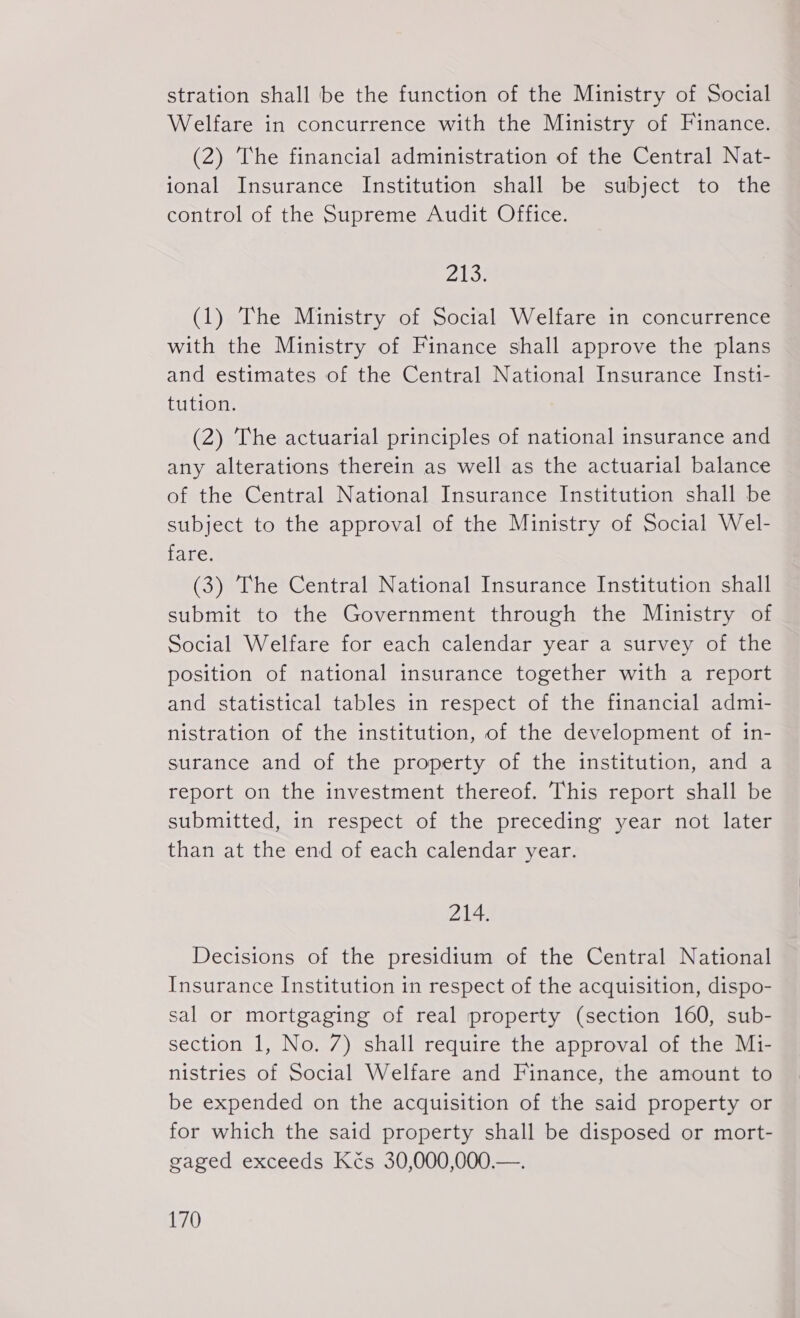 stration shall be the function of the Ministry of Social Welfare in concurrence with the Ministry of Finance.

(2) The financial administration of the Central National Insurance Institution shall be subject to the control of the Supreme Audit Office.

213.

(1) The Ministry of Social Welfare in concurrence with the Ministry of Finance shall approve the plans and estimates of the Central National Insurance Institution.

(2) The actuarial principles of national insurance and any alterations therein as well as the actuarial balance of the Central National Insurance Institution shall be subject to the approval of the Ministry of Social Welfare.

(3) The Central National Insurance Institution shall submit to the Government through the Ministry of Social Welfare for each calendar year a survey of the position of national insurance together with a report and statistical tables in respect of the financial administration of the institution, of the development of insurance and of the property of the institution, and a report on the investment thereof. This report shall be submitted, in respect of the preceding year not later than at the end of each calendar year.

214.

Decisions of the presidium of the Central National Insurance Institution in respect of the acquisition, disposal or mortgaging of real property (section 160, subsection 1, No. 7) shall require the approval of the Ministries of Social Welfare and Finance, the amount to be expended on the acquisition of the said property or for which the said property shall be disposed or mortgaged exceeds Kčs 30,000,000.—.

170